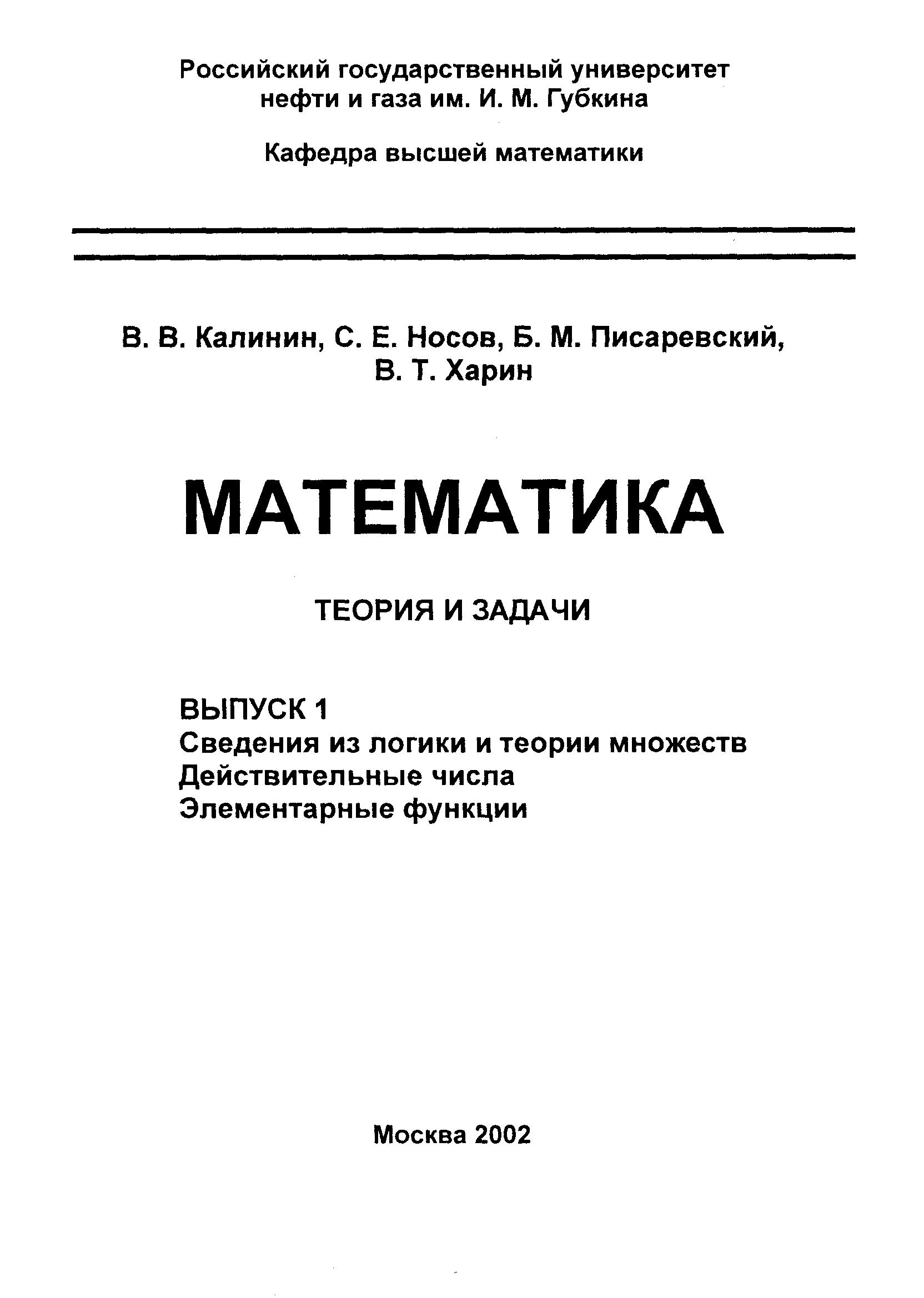 Российский государственный университет нефти и газа им. И. М. Губкина

Кафедра высшей математики

В. В. Калинин, С. Е. Носов, Б. М. Писаревский, В. Т. Харин

МАТЕМАТИКА

ТЕОРИЯ И ЗАДАЧИ

ВЫПУСК 1
Сведения из логики и теории множеств
Действительные числа
Элементарные функции

Москва 2002